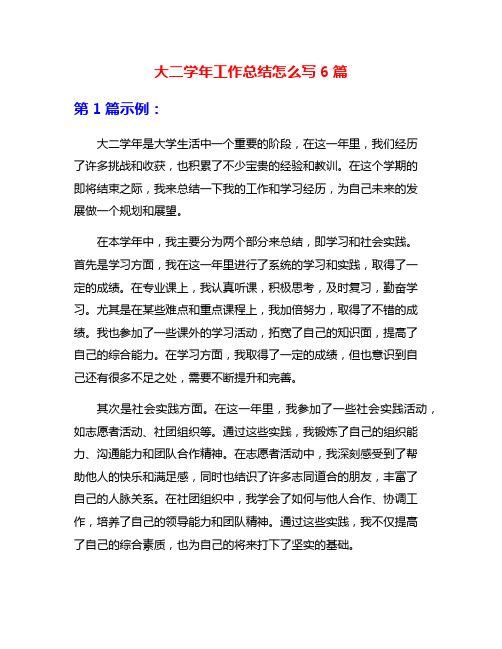 大二学年工作总结怎么写 6 篇

第 1 篇示例：

大二学年是大学生活中一个重要的阶段，在这一年里，我们经历了许多挑战和收获，也积累了不少宝贵的经验和教训。在这个学期的即将结束之际，我来总结一下我的工作和学习经历，为自己未来的发展做一个规划和展望。

在本学年中，我主要分为两个部分来总结，即学习和社会实践。首先是学习方面，我在这一年里进行了系统的学习和实践，取得了一定的成绩。在专业课上，我认真听课，积极思考，及时复习，勤奋学习。尤其是在某些难点和重点课程上，我加倍努力，取得了不错的成绩。我也参加了一些课外的学习活动，拓宽了自己的知识面，提高了自己的综合能力。在学习方面，我取得了一定的成绩，但也意识到自己还有很多不足之处，需要不断提升和完善。

其次是社会实践方面。在这一年里，我参加了一些社会实践活动，如志愿者活动、社团组织等。通过这些实践，我锻炼了自己的组织能力、沟通能力和团队合作精神。在志愿者活动中，我深刻感受到了帮助他人的快乐和满足感，同时也结识了许多志同道合的朋友，丰富了自己的人脉关系。在社团组织中，我学会了如何与他人合作、协调工作，培养了自己的领导能力和团队精神。通过这些实践，我不仅提高了自己的综合素质，也为自己的将来打下了坚实的基础。